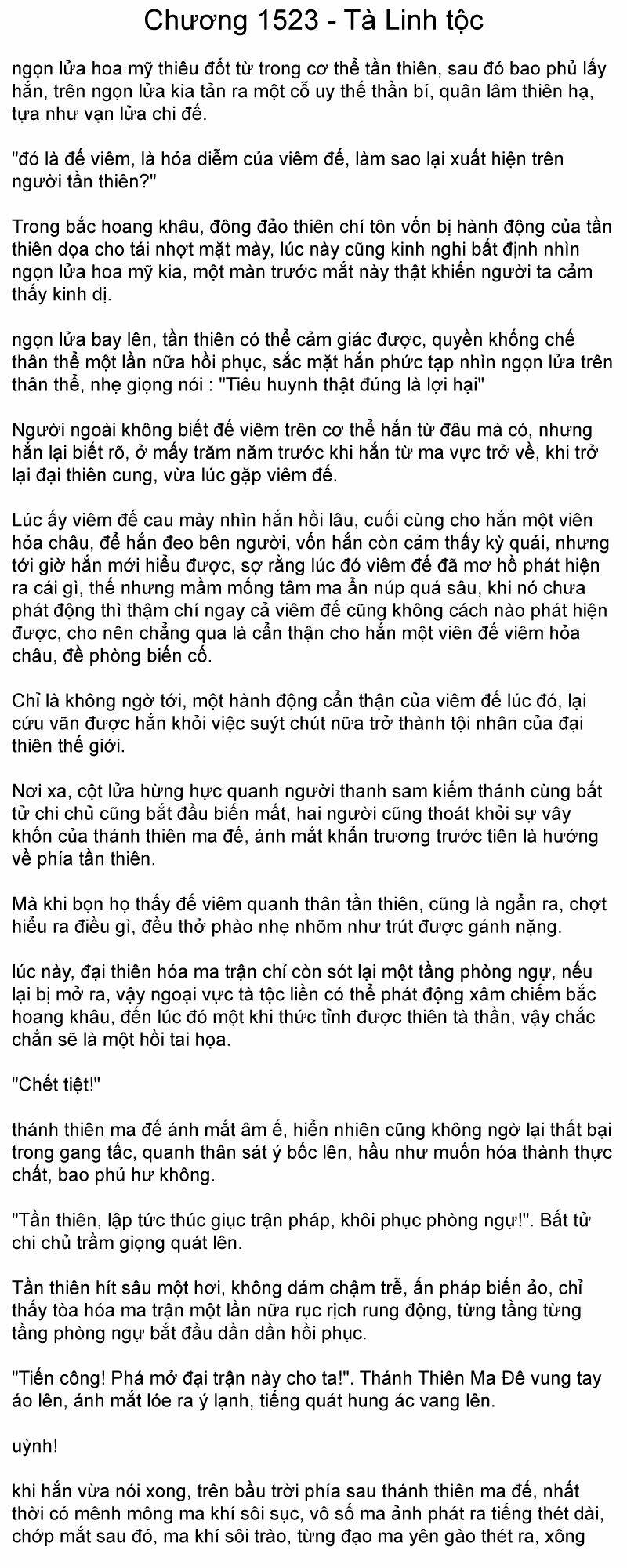 Chương 1523 - Tà Linh tộc

ngọn lửa hoa mỹ thiêu đốt từ trong cơ thể tần thiên, sau đó bao phủ lấy hắn, trên ngọn lửa kia tản ra một cỗ uy thế thần bí, quân lâm thiên hạ, tựa như vạn lửa chi đế.

"đó là đế viêm, là hỏa diễm của viêm đế, làm sao lại xuất hiện trên người tần thiên?"

Trong bắc hoang khâu, đông đảo thiên chí tôn vốn bị hành động của tần thiên dọa cho tái nhợt mặt mày, lúc này cũng kinh nghi bất định nhìn ngọn lửa hoa mỹ kia, một màn trước mắt này thật khiến người ta cảm thấy kinh dị.

ngọn lửa bay lên, tần thiên có thể cảm giác được, quyền khống chế thân thể một lần nữa hồi phục, sắc mặt hắn phức tạp nhìn ngọn lửa trên thân thể, nhẹ giọng nói : "Tiêu huynh thật đúng là lợi hại"

Người ngoài không biết đế viêm trên cơ thể hắn từ đâu mà có, nhưng hắn lại biết rõ, ở mấy trăm năm trước khi hắn từ ma vực trở về, khi trở lại đại thiên cung, vừa lúc gặp viêm đế.

Lúc ấy viêm đế cau mày nhìn hắn hồi lâu, cuối cùng cho hắn một viên hỏa châu, để hắn đeo bên người, vốn hắn còn cảm thấy kỳ quái, nhưng tới giờ hắn mới hiểu được, sợ rằng lúc đó viêm đế đã mơ hồ phát hiện ra cái gì, thế nhưng mầm mống tâm ma ẩn núp quá sâu, khi nó chưa phát động thì thậm chí ngay cả viêm đế cũng không cách nào phát hiện được, cho nên chẳng qua là cẩn thận cho hắn một viên đế viêm hỏa châu, đề phòng biến cố.

Chỉ là không ngờ tới, một hành động cẩn thận của viêm đế lúc đó, lại cứu vãn được hắn khỏi việc suýt chút nữa trở thành tội nhân của đại thiên thế giới.

Nơi xa, cột lửa hừng hực quanh người thanh sam kiếm thánh cùng bất tử chi chủ cũng bắt đầu biến mất, hai người cũng thoát khỏi sự vây khốn của thánh thiên ma đế, ánh mắt khẩn trương trước tiên là hướng về phía tần thiên.

Mà khi bọn họ thấy đế viêm quanh thân tần thiên, cũng là ngẩn ra, chợt hiểu ra điều gì, đều thở phào nhẹ nhõm như trút được gánh nặng.

lúc này, đại thiên hóa ma trận chỉ còn sót lại một tầng phòng ngự, nếu lại bị mở ra, vậy ngoại vực tà tộc liền có thể phát động xâm chiếm bắc hoang khâu, đến lúc đó một khi thức tỉnh được thiên tà thần, vậy chắc chắn sẽ là một hồi tai họa.

"Chết tiệt!"

thánh thiên ma đế ánh mắt âm ế, hiển nhiên cũng không ngờ lại thất bại trong gang tấc, quanh thân sát ý bốc lên, hầu như muốn hóa thành thực chất, bao phủ hư không.

"Tần thiên, lập tức thúc giục trận pháp, khôi phục phòng ngự!". Bất tử chi chủ trầm giọng quát lên.

Tần thiên hít sâu một hơi, không dám chậm trễ, ấn pháp biến ảo, chỉ thấy tòa hóa ma trận một lần nữa rục rịch rung động, từng tầng từng tầng phòng ngự bắt đầu dần dần hồi phục.

"Tiến công! Phá mở đại trận này cho ta!". Thánh Thiên Ma Đê vung tay áo lên, ánh mắt lóe ra ý lạnh, tiếng quát hung ác vang lên.

uỳnh!

khi hắn vừa nói xong, trên bầu trời phía sau thánh thiên ma đế, nhất thời có mênh mông ma khí sôi sục, vô số ma ảnh phát ra tiếng thét dài, chớp mắt sau đó, ma khí sôi trào, từng đạo ma yên gào thét ra, xông